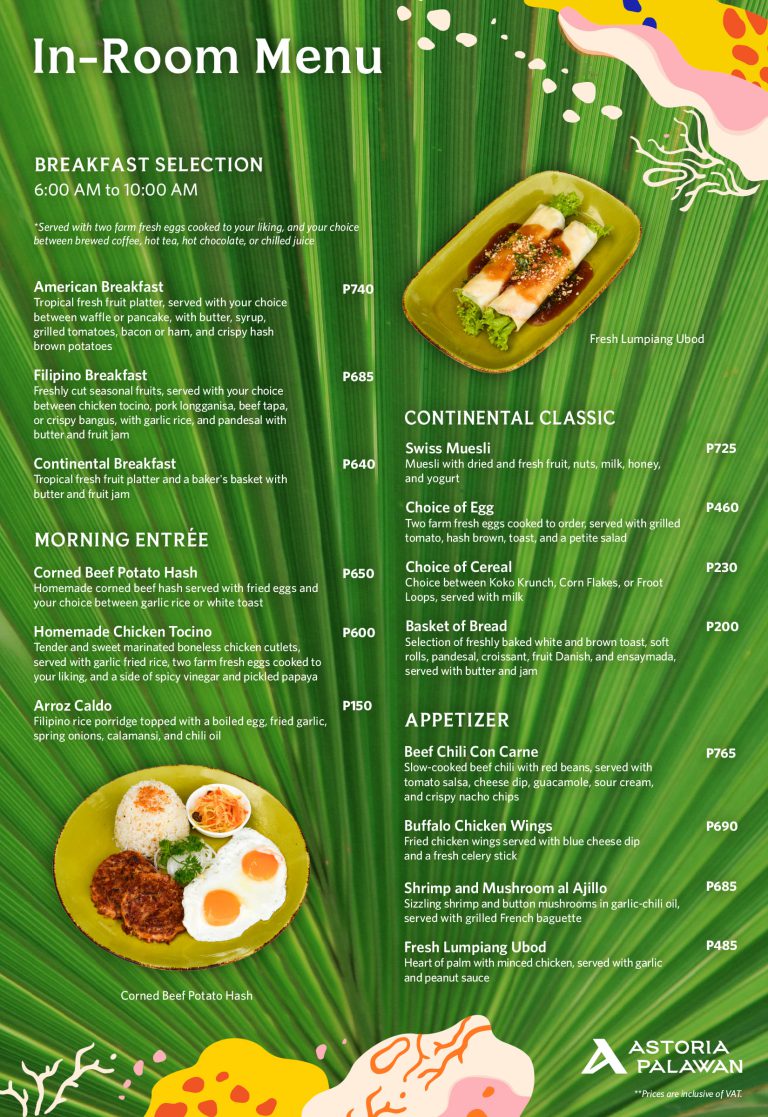 In-Room Menu

BREAKFAST SELECTION
6:00 AM to 10:00 AM

*Served with two farm fresh eggs cooked to your liking, and your choice between brewed coffee, hot tea, hot chocolate, or chilled juice

American Breakfast P740
Tropical fresh fruit platter, served with your choice between waffle or pancake, with butter, syrup, grilled tomatoes, bacon or ham, and crispy hash brown potatoes

Filipino Breakfast P685
Freshly cut seasonal fruits, served with your choice between chicken tocino, pork longganisa, beef tapa, or crispy bangus, with garlic rice, and pandesal with butter and fruit jam

Continental Breakfast P640
Tropical fresh fruit platter and a baker's basket with butter and fruit jam

MORNING ENTRÉE

Corned Beef Potato Hash P650
Homemade corned beef hash served with fried eggs and your choice between garlic rice or white toast

Homemade Chicken Tocino P600
Tender and sweet marinated boneless chicken cutlets, served with garlic fried rice, two farm fresh eggs cooked to your liking, and a side of spicy vinegar and pickled papaya

Arroz Caldo P150
Filipino rice porridge topped with a boiled egg, fried garlic, spring onions, calamansi, and chili oil

Corned Beef Potato Hash

Fresh Lumpiang Ubod

CONTINENTAL CLASSIC

Swiss Muesli P725
Muesli with dried and fresh fruit, nuts, milk, honey, and yogurt

Choice of Egg P460
Two farm fresh eggs cooked to order, served with grilled tomato, hash brown, toast, and a petite salad

Choice of Cereal P230
Choice between Koko Krunch, Corn Flakes, or Froot Loops, served with milk

Basket of Bread P200
Selection of freshly baked white and brown toast, soft rolls, pandesal, croissant, fruit Danish, and ensaymada, served with butter and jam

APPETIZER

Beef Chili Con Carne P765
Slow-cooked beef chili with red beans, served with tomato salsa, cheese dip, guacamole, sour cream, and crispy nacho chips

Buffalo Chicken Wings P690
Fried chicken wings served with blue cheese dip and a fresh celery stick

Shrimp and Mushroom al Ajillo P685
Sizzling shrimp and button mushrooms in garlic-chili oil, served with grilled French baguette

Fresh Lumpiang Ubod P485
Heart of palm with minced chicken, served with garlic and peanut sauce

ASTORIA PALAWAN

**Prices are inclusive of VAT.